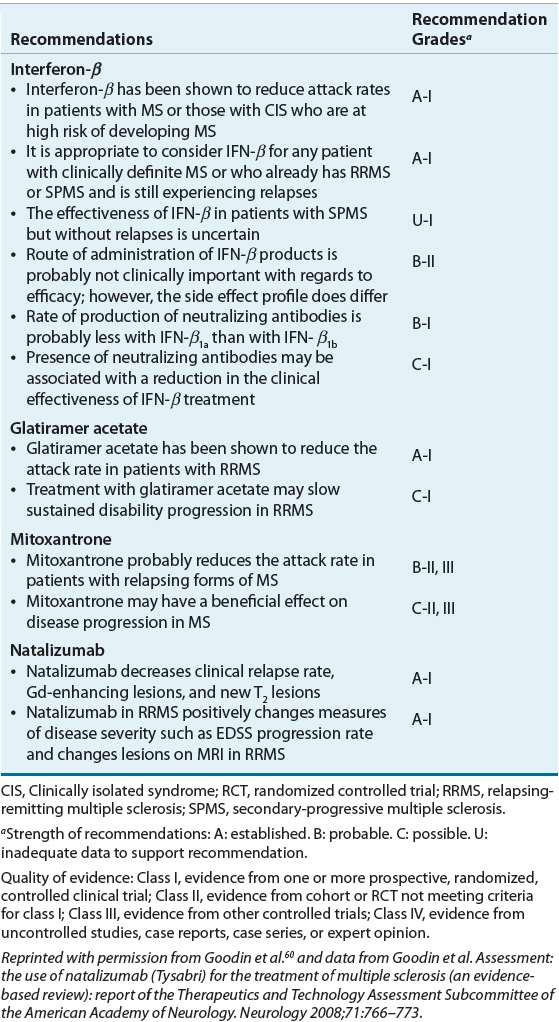 | Recommendations | Recommendation Grades$^a$ |
|---|---|
| **Interferon-$\beta$** | |
| • Interferon-$\beta$ has been shown to reduce attack rates in patients with MS or those with CIS who are at high risk of developing MS | A-I |
| • It is appropriate to consider IFN-$\beta$ for any patient with clinically definite MS or who already has RRMS or SPMS and is still experiencing relapses | A-I |
| • The effectiveness of IFN-$\beta$ in patients with SPMS but without relapses is uncertain | U-I |
| • Route of administration of IFN-$\beta$ products is probably not clinically important with regards to efficacy; however, the side effect profile does differ | B-II |
| • Rate of production of neutralizing antibodies is probably less with IFN-$\beta_{1a}$ than with IFN- $\beta_{1b}$ | B-I |
| • Presence of neutralizing antibodies may be associated with a reduction in the clinical effectiveness of IFN-$\beta$ treatment | C-I |
| **Glatiramer acetate** | |
| • Glatiramer acetate has been shown to reduce the attack rate in patients with RRMS | A-I |
| • Treatment with glatiramer acetate may slow sustained disability progression in RRMS | C-I |
| **Mitoxantrone** | |
| • Mitoxantrone probably reduces the attack rate in patients with relapsing forms of MS | B-II, III |
| • Mitoxantrone may have a beneficial effect on disease progression in MS | C-II, III |
| **Natalizumab** | |
| • Natalizumab decreases clinical relapse rate, Gd-enhancing lesions, and new $T_2$ lesions | A-I |
| • Natalizumab in RRMS positively changes measures of disease severity such as EDSS progression rate and changes lesions on MRI in RRMS | A-I |

CIS, Clinically isolated syndrome; RCT, randomized controlled trial; RRMS, relapsing-remitting multiple sclerosis; SPMS, secondary-progressive multiple sclerosis.

$^a$Strength of recommendations: A: established. B: probable. C: possible. U: inadequate data to support recommendation.

Quality of evidence: Class I, evidence from one or more prospective, randomized, controlled clinical trial; Class II, evidence from cohort or RCT not meeting criteria for class I; Class III, evidence from other controlled trials; Class IV, evidence from uncontrolled studies, case reports, case series, or expert opinion.

Reprinted with permission from Goodin et al.$^{60}$ and data from Goodin et al. Assessment: the use of natalizumab (Tysabri) for the treatment of multiple sclerosis (an evidence-based review): report of the Therapeutics and Technology Assessment Subcommittee of the American Academy of Neurology. Neurology 2008;71:766–773.